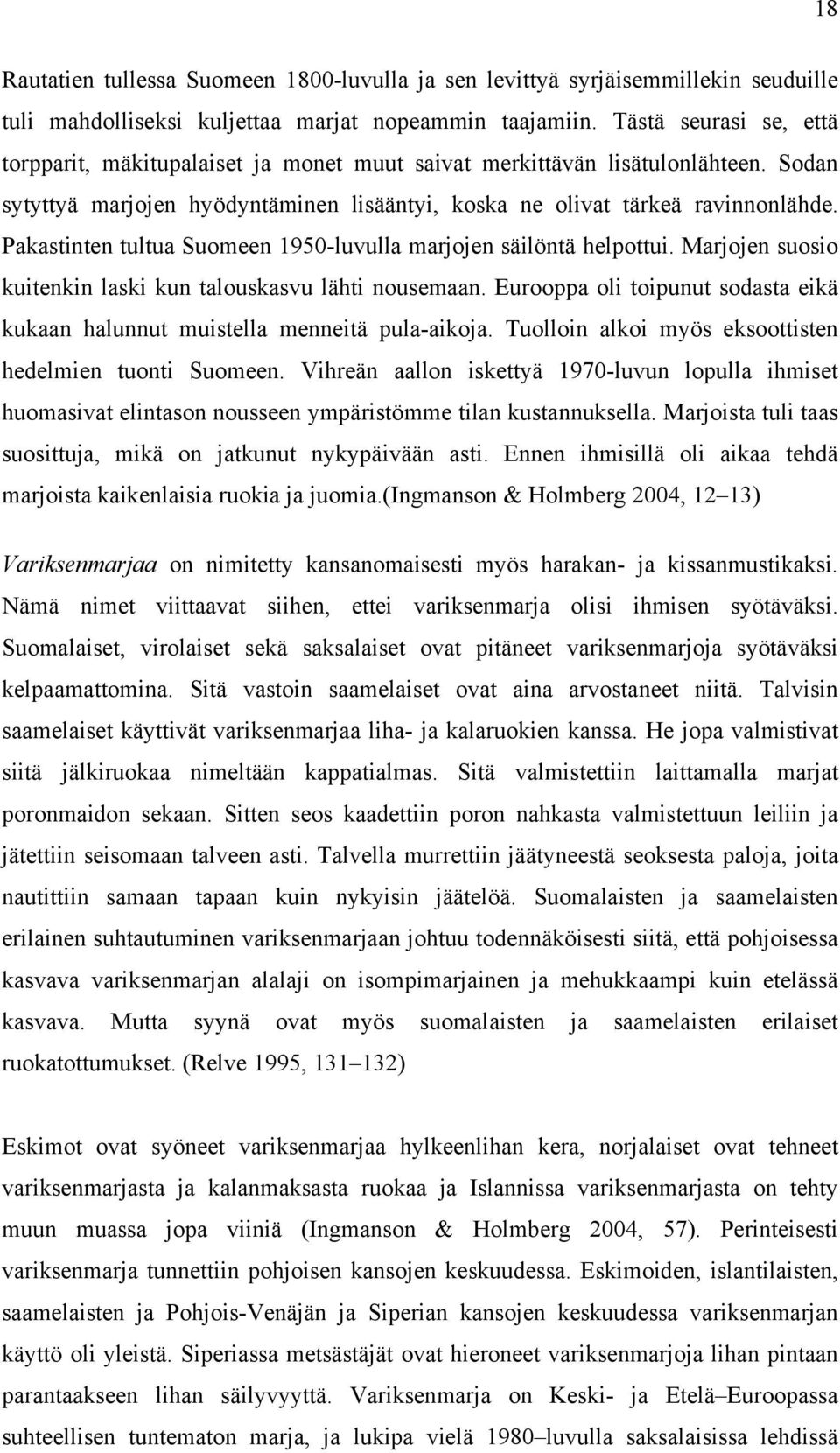 18

Rautatien tullessa Suomeen 1800-luvulla ja sen levittyä syrjäisemmillekin seuduille tuli mahdolliseksi kuljettaa marjat nopeammin taajamiin. Tästä seurasi se, että torpparit, mäkitupalaiset ja monet muut saivat merkittävän lisätulonlähteen. Sodan sytyttyä marjojen hyödyntäminen lisääntyi, koska ne olivat tärkeä ravinnonlähde. Pakastinten tultua Suomeen 1950-luvulla marjojen säilöntä helpottui. Marjojen suosio kuitenkin laski kun talouskasvu lähti nousemaan. Eurooppa oli toipunut sodasta eikä kukaan halunnut muistella menneitä pula-aikoja. Tuolloin alkoi myös eksoottisten hedelmien tuonti Suomeen. Vihreän aallon iskettyä 1970-luvun lopulla ihmiset huomasivat elintason nousseen ympäristömme tilan kustannuksella. Marjoista tuli taas suosittuja, mikä on jatkunut nykypäivään asti. Ennen ihmisillä oli aikaa tehdä marjoista kaikenlaisia ruokia ja juomia.(Ingmanson & Holmberg 2004, 12–13)

Variksenmarjaa on nimitetty kansanomaisesti myös harakan- ja kissanmustikaksi. Nämä nimet viittaavat siihen, ettei variksenmarja olisi ihmisen syötäväksi. Suomalaiset, virolaiset sekä saksalaiset ovat pitäneet variksenmarjoja syötäväksi kelpaamattomina. Sitä vastoin saamelaiset ovat aina arvostaneet niitä. Talvisin saamelaiset käyttivät variksenmarjaa liha- ja kalaruokien kanssa. He jopa valmistivat siitä jälkiruokaa nimeltään kappatialmas. Sitä valmistettiin laittamalla marjat poronmaidon sekaan. Sitten seos kaadettiin poron nahkasta valmistettuun leiliin ja jätettiin seisomaan talveen asti. Talvella murrettiin jäätyneestä seoksesta paloja, joita nautittiin samaan tapaan kuin nykyisin jäätelöä. Suomalaisten ja saamelaisten erilainen suhtautuminen variksenmarjaan johtuu todennäköisesti siitä, että pohjoisessa kasvava variksenmarjan alalaji on isompimarjainen ja mehukkaampi kuin etelässä kasvava. Mutta syynä ovat myös suomalaisten ja saamelaisten erilaiset ruokatottumukset. (Relve 1995, 131–132)

Eskimot ovat syöneet variksenmarjaa hylkeenlihan kera, norjalaiset ovat tehneet variksenmarjasta ja kalanmaksasta ruokaa ja Islannissa variksenmarjasta on tehty muun muassa jopa viiniä (Ingmanson & Holmberg 2004, 57). Perinteisesti variksenmarja tunnettiin pohjoisen kansojen keskuudessa. Eskimoiden, islantilaisten, saamelaisten ja Pohjois-Venäjän ja Siperian kansojen keskuudessa variksenmarjan käyttö oli yleistä. Siperiassa metsästäjät ovat hieroneet variksenmarjoja lihan pintaan parantaakseen lihan säilyvyyttä. Variksenmarja on Keski- ja Etelä–Euroopassa suhteellisen tuntematon marja, ja lukipa vielä 1980–luvulla saksalaisissa lehdissä